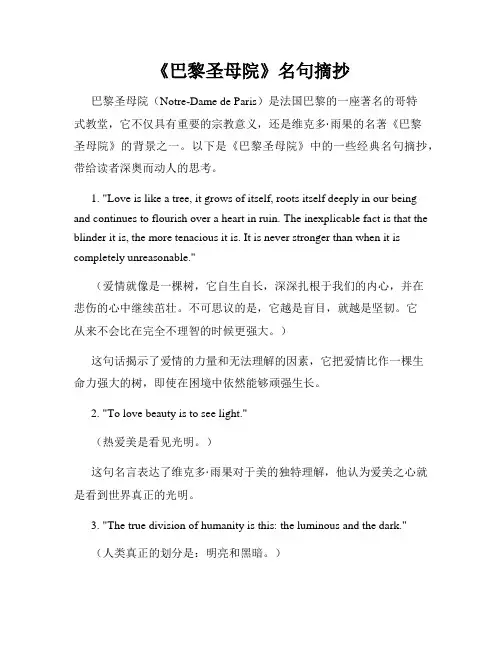 《巴黎圣母院》名句摘抄

巴黎圣母院（Notre-Dame de Paris）是法国巴黎的一座著名的哥特式教堂，它不仅具有重要的宗教意义，还是维克多·雨果的名著《巴黎圣母院》的背景之一。以下是《巴黎圣母院》中的一些经典名句摘抄，带给读者深奥而动人的思考。

1. "Love is like a tree, it grows of itself, roots itself deeply in our being and continues to flourish over a heart in ruin. The inexplicable fact is that the blinder it is, the more tenacious it is. It is never stronger than when it is completely unreasonable."

（爱情就像是一棵树，它自生自长，深深扎根于我们的内心，并在悲伤的心中继续茁壮。不可思议的是，它越是盲目，就越是坚韧。它从来不会比在完全不理智的时候更强大。）

这句话揭示了爱情的力量和无法理解的因素，它把爱情比作一棵生命力强大的树，即使在困境中依然能够顽强生长。

2. "To love beauty is to see light."

（热爱美是看见光明。）

这句名言表达了维克多·雨果对于美的独特理解，他认为爱美之心就是看到世界真正的光明。

3. "The true division of humanity is this: the luminous and the dark."

（人类真正的划分是：明亮和黑暗。）